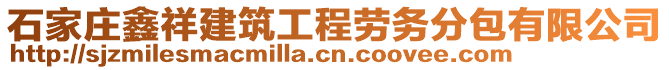 石家庄鑫祥建筑工程劳务分包有限公司
http://sjzmilesmacmilla.cn.coovee.com